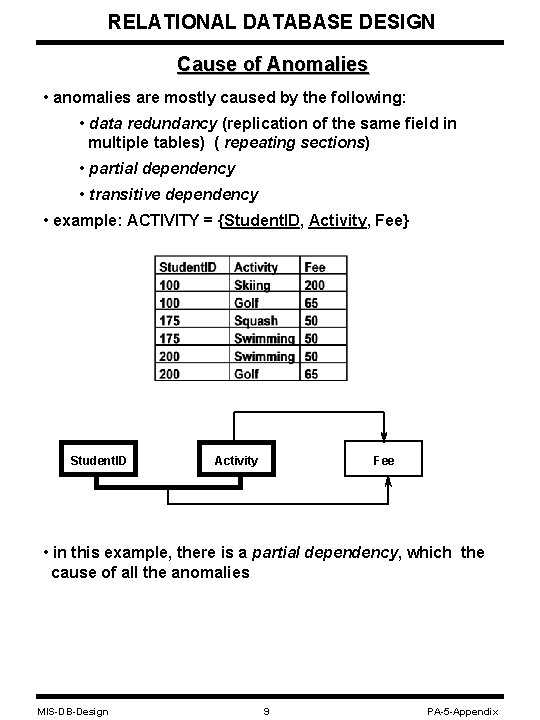 RELATIONAL DATABASE DESIGN

Cause of Anomalies

• anomalies are mostly caused by the following:

• data redundancy (replication of the same field in multiple tables) ( repeating sections)

• partial dependency

• transitive dependency

• example: ACTIVITY = {StudentID, Activity, Fee}

| StudentID | Activity | Fee |
|---|---|---|
| 100 | Skiing | 200 |
| 100 | Golf | 65 |
| 175 | Squash | 50 |
| 175 | Swimming | 50 |
| 200 | Swimming | 50 |
| 200 | Golf | 65 |

StudentID

Activity

Fee

• in this example, there is a partial dependency, which the cause of all the anomalies

MIS-DB-Design

9

PA-5-Appendix